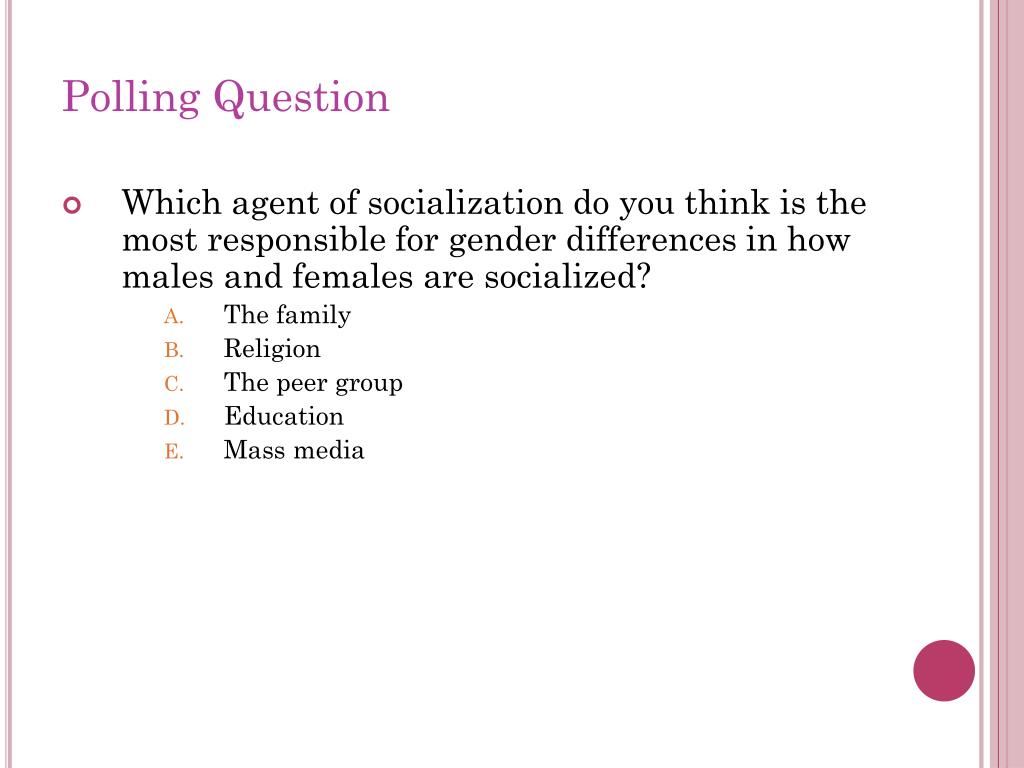 Polling Question

Which agent of socialization do you think is the most responsible for gender differences in how males and females are socialized?

A. The family
B. Religion
C. The peer group
D. Education
E. Mass media